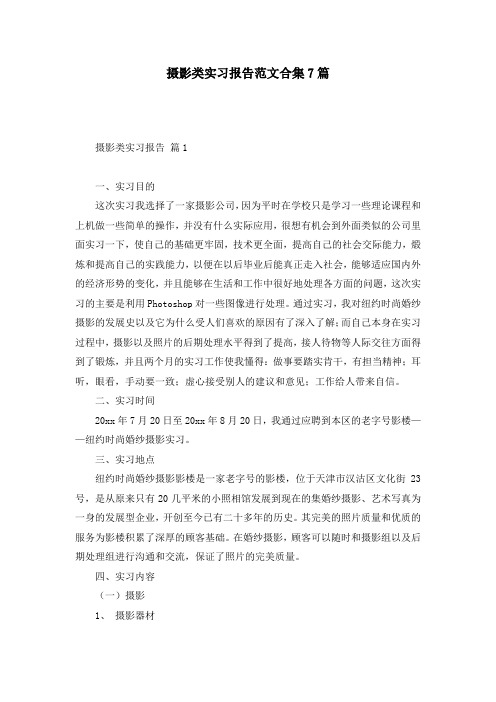 摄影类实习报告范文合集7篇

摄影类实习报告 篇1

一、实习目的

这次实习我选择了一家摄影公司，因为平时在学校只是学习一些理论课程和上机做一些简单的操作，并没有什么实际应用，很想有机会到外面类似的公司里面实习一下，使自己的基础更牢固，技术更全面，提高自己的社会交际能力，锻炼和提高自己的实践能力，以便在以后毕业后能真正走入社会，能够适应国内外的经济形势的变化，并且能够在生活和工作中很好地处理各方面的问题，这次实习的主要是利用Photoshop对一些图像进行处理。通过实习，我对纽约时尚婚纱摄影的发展史以及它为什么受人们喜欢的原因有了深入了解；而自己本身在实习过程中，摄影以及照片的后期处理水平得到了提高，接人待物等人际交往方面得到了锻炼，并且两个月的实习工作使我懂得：做事要踏实肯干，有担当精神；耳听，眼看，手动要一致；虚心接受别人的建议和意见；工作给人带来自信。

二、实习时间

20xx年7月20日至20xx年8月20日，我通过应聘到本区的老字号影楼——纽约时尚婚纱摄影实习。

三、实习地点

纽约时尚婚纱摄影影楼是一家老字号的影楼，位于天津市汉沽区文化街 23号，是从原来只有20几平米的小照相馆发展到现在的集婚纱摄影、艺术写真为一身的发展型企业，开创至今已有二十多年的历史。其完美的照片质量和优质的服务为影楼积累了深厚的顾客基础。在婚纱摄影，顾客可以随时和摄影组以及后期处理组进行沟通和交流，保证了照片的完美质量。

四、实习内容

（一）摄影

1、 摄影器材